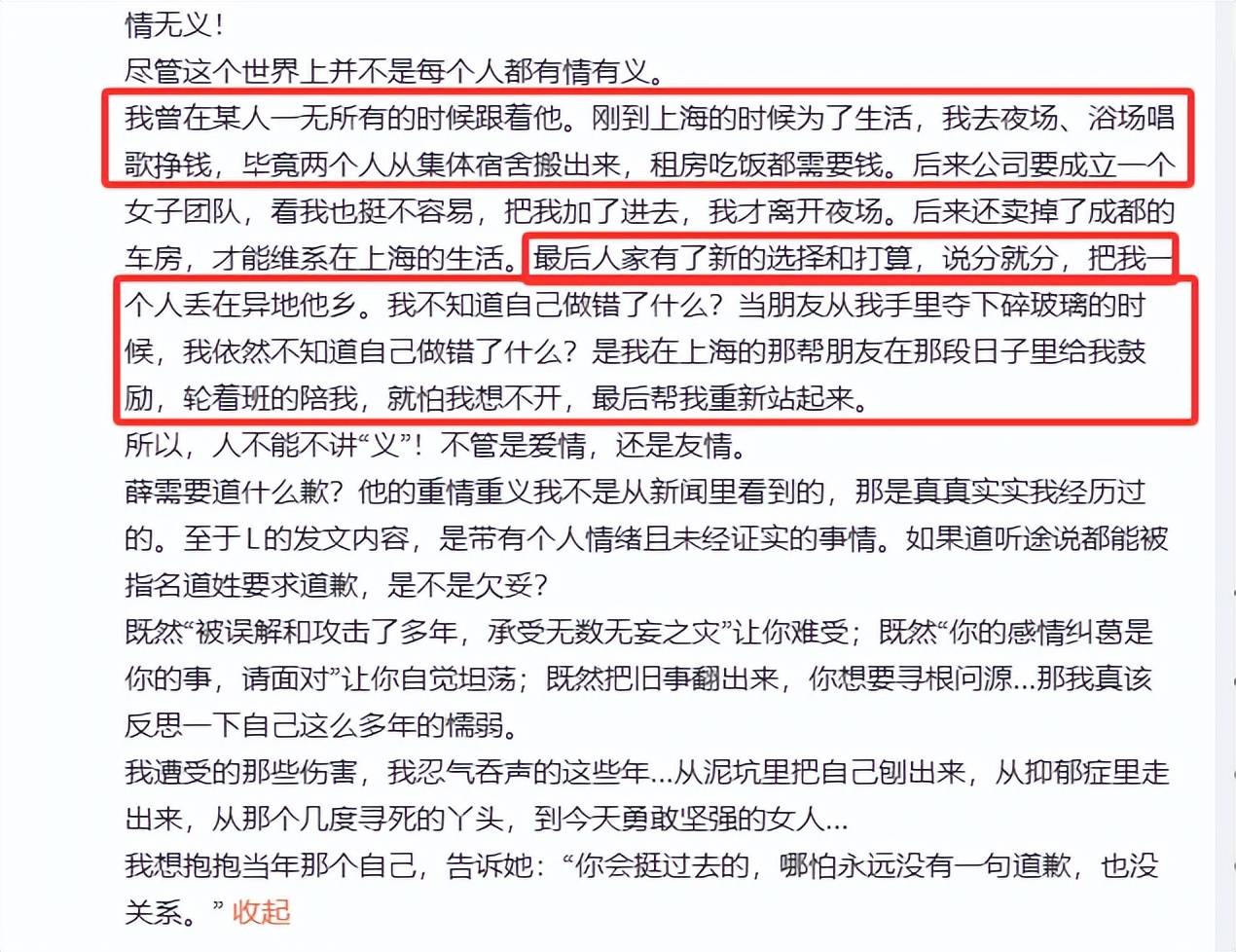 情无义！
尽管这个世界上并不是每个人都有情有义。
我曾在某人一无所有的时候跟着他。刚到上海的时候为了生活，我去夜场、浴场唱歌挣钱，毕竟两个人从集体宿舍搬出来，租房吃饭都需要钱。后来公司要成立一个女子团队，看我也挺不容易，把我加了进去，我才离开夜场。后来还卖掉了成都的车房，才能维系在上海的生活。最后人家有了新的选择和打算，说分就分，把我一个人丢在异地他乡。我不知道自己做错了什么？当朋友从我手里夺下碎玻璃的时候，我依然不知道自己做错了什么？是我在上海的那帮朋友在那段日子里给我鼓励，轮着班的陪我，就怕我想不开，最后帮我重新站起来。
所以，人不能不讲“义”！不管是爱情，还是友情。
薛需要道什么歉？他的重情重义我不是从新闻里看到的，那是真真实实我经历过的。至于L的发文内容，是带有个人情绪且未经证实的事情。如果道听途说都能被指名道姓要求道歉，是不是欠妥？
既然“被误解和攻击了多年，承受无数无妄之灾”让你难受；既然“你的感情纠葛是你的事，请面对”让你自觉坦荡；既然把旧事翻出来，你想要寻根问源...那我真该反思一下自己这么多年的懦弱。
我遭受的那些伤害，我忍气吞声的这些年...从泥坑里把自己刨出来，从抑郁症里走出来，从那个几度寻死的丫头，到今天勇敢坚强的女人...
我想抱抱当年那个自己，告诉她：“你会挺过去的，哪怕永远没有一句道歉，也没关系。” 收起